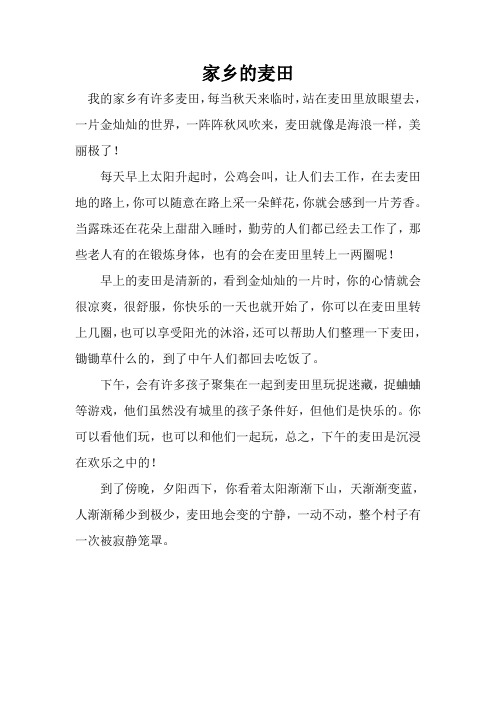 家乡的麦田

我的家乡有许多麦田，每当秋天来临时，站在麦田里放眼望去，一片金灿灿的世界，一阵阵秋风吹来，麦田就像是海浪一样，美丽极了！

每天早上太阳升起时，公鸡会叫，让人们去工作，在去麦田地的路上，你可以随意在路上采一朵鲜花，你就会感到一片芳香。当露珠还在花朵上甜甜入睡时，勤劳的人们都已经去工作了，那些老人有的在锻炼身体，也有的会在麦田里转上一两圈呢！

早上的麦田是清新的，看到金灿灿的一片时，你的心情就会很凉爽，很舒服，你快乐的一天也就开始了，你可以在麦田里转上几圈，也可以享受阳光的沐浴，还可以帮助人们整理一下麦田，锄锄草什么的，到了中午人们都回去吃饭了。

下午，会有许多孩子聚集在一起到麦田里玩捉迷藏，捉蛐蛐等游戏，他们虽然没有城里的孩子条件好，但他们是快乐的。你可以看他们玩，也可以和他们一起玩，总之，下午的麦田是沉浸在欢乐之中的！

到了傍晚，夕阳西下，你看着太阳渐渐下山，天渐渐变蓝，人渐渐稀少到极少，麦田地会变的宁静，一动不动，整个村子有一次被寂静笼罩。